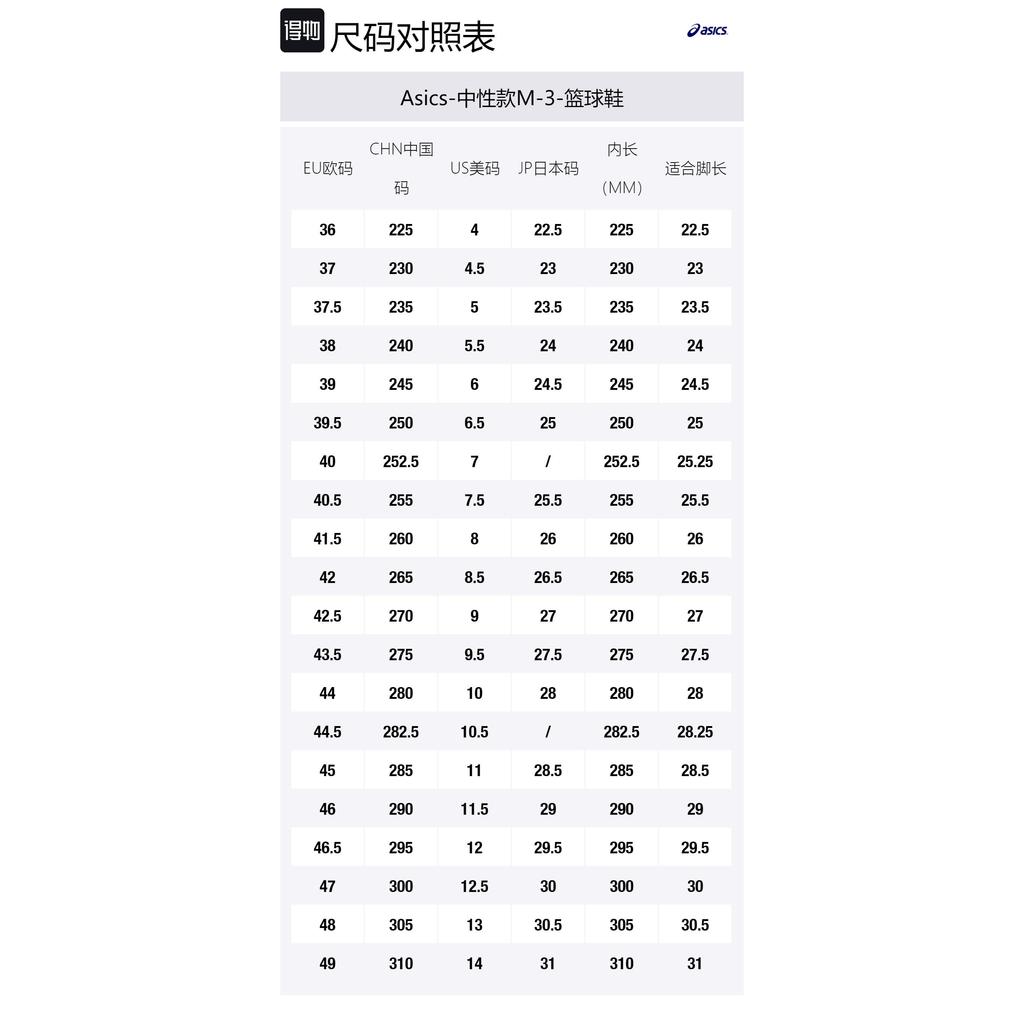 得物 尺码对照表

asics

Asics-中性款M-3-篮球鞋

| EU欧码 | CHN中国码 | US美码 | JP日本码 | 内长(MM) | 适合脚长 |
|---|---|---|---|---|---|
| 36 | 225 | 4 | 22.5 | 225 | 22.5 |
| 37 | 230 | 4.5 | 23 | 230 | 23 |
| 37.5 | 235 | 5 | 23.5 | 235 | 23.5 |
| 38 | 240 | 5.5 | 24 | 240 | 24 |
| 39 | 245 | 6 | 24.5 | 245 | 24.5 |
| 39.5 | 250 | 6.5 | 25 | 250 | 25 |
| 40 | 252.5 | 7 | / | 252.5 | 25.25 |
| 40.5 | 255 | 7.5 | 25.5 | 255 | 25.5 |
| 41.5 | 260 | 8 | 26 | 260 | 26 |
| 42 | 265 | 8.5 | 26.5 | 265 | 26.5 |
| 42.5 | 270 | 9 | 27 | 270 | 27 |
| 43.5 | 275 | 9.5 | 27.5 | 275 | 27.5 |
| 44 | 280 | 10 | 28 | 280 | 28 |
| 44.5 | 282.5 | 10.5 | / | 282.5 | 28.25 |
| 45 | 285 | 11 | 28.5 | 285 | 28.5 |
| 46 | 290 | 11.5 | 29 | 290 | 29 |
| 46.5 | 295 | 12 | 29.5 | 295 | 29.5 |
| 47 | 300 | 12.5 | 30 | 300 | 30 |
| 48 | 305 | 13 | 30.5 | 305 | 30.5 |
| 49 | 310 | 14 | 31 | 310 | 31 |